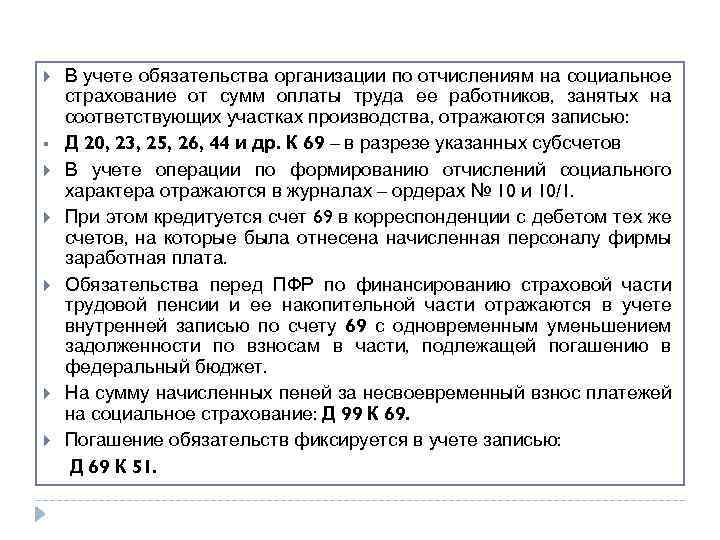 В учете обязательства организации по отчислениям на социальное страхование от сумм оплаты труда ее работников, занятых на соответствующих участках производства, отражаются записью:

Д 20, 23, 25, 26, 44 и др. К 69 – в разрезе указанных субсчетов

В учете операции по формированию отчислений социального характера отражаются в журналах – ордерах № 10 и 10/1.

При этом кредитуется счет 69 в корреспонденции с дебетом тех же счетов, на которые была отнесена начисленная персоналу фирмы заработная плата.

Обязательства перед ПФР по финансированию страховой части трудовой пенсии и ее накопительной части отражаются в учете внутренней записью по счету 69 с одновременным уменьшением задолженности по взносам в части, подлежащей погашению в федеральный бюджет.

На сумму начисленных пеней за несвоевременный взнос платежей на социальное страхование: Д 99 К 69.

Погашение обязательств фиксируется в учете записью:

Д 69 К 51.